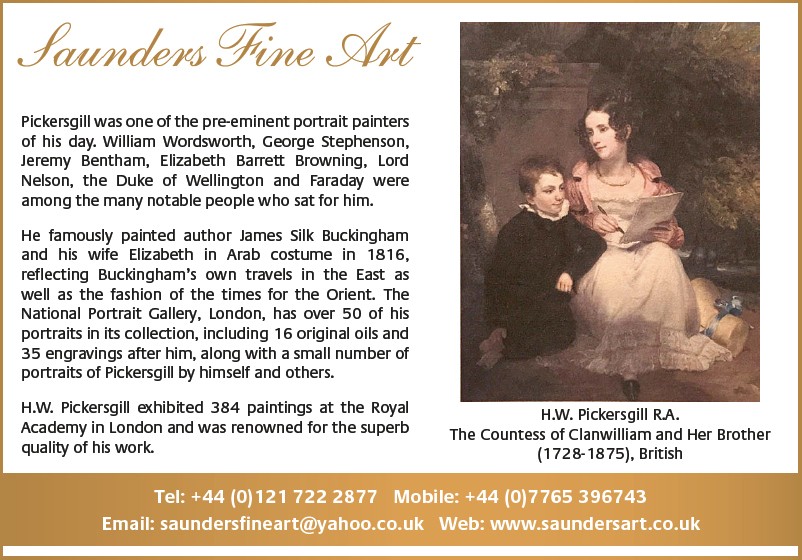 Saunders Fine Art

Pickersgill was one of the pre-eminent portrait painters of his day. William Wordsworth, George Stephenson, Jeremy Bentham, Elizabeth Barrett Browning, Lord Nelson, the Duke of Wellington and Faraday were among the many notable people who sat for him.

He famously painted author James Silk Buckingham and his wife Elizabeth in Arab costume in 1816, reflecting Buckingham's own travels in the East as well as the fashion of the times for the Orient. The National Portrait Gallery, London, has over 50 of his portraits in its collection, including 16 original oils and 35 engravings after him, along with a small number of portraits of Pickersgill by himself and others.

H.W. Pickersgill exhibited 384 paintings at the Royal Academy in London and was renowned for the superb quality of his work.

H.W. Pickersgill R.A.
The Countess of Clanwilliam and Her Brother
(1728-1875), British

Tel: +44 (0)121 722 2877 Mobile: +44 (0)7765 396743
Email: saundersfineart@yahoo.co.uk Web: www.saundersart.co.uk